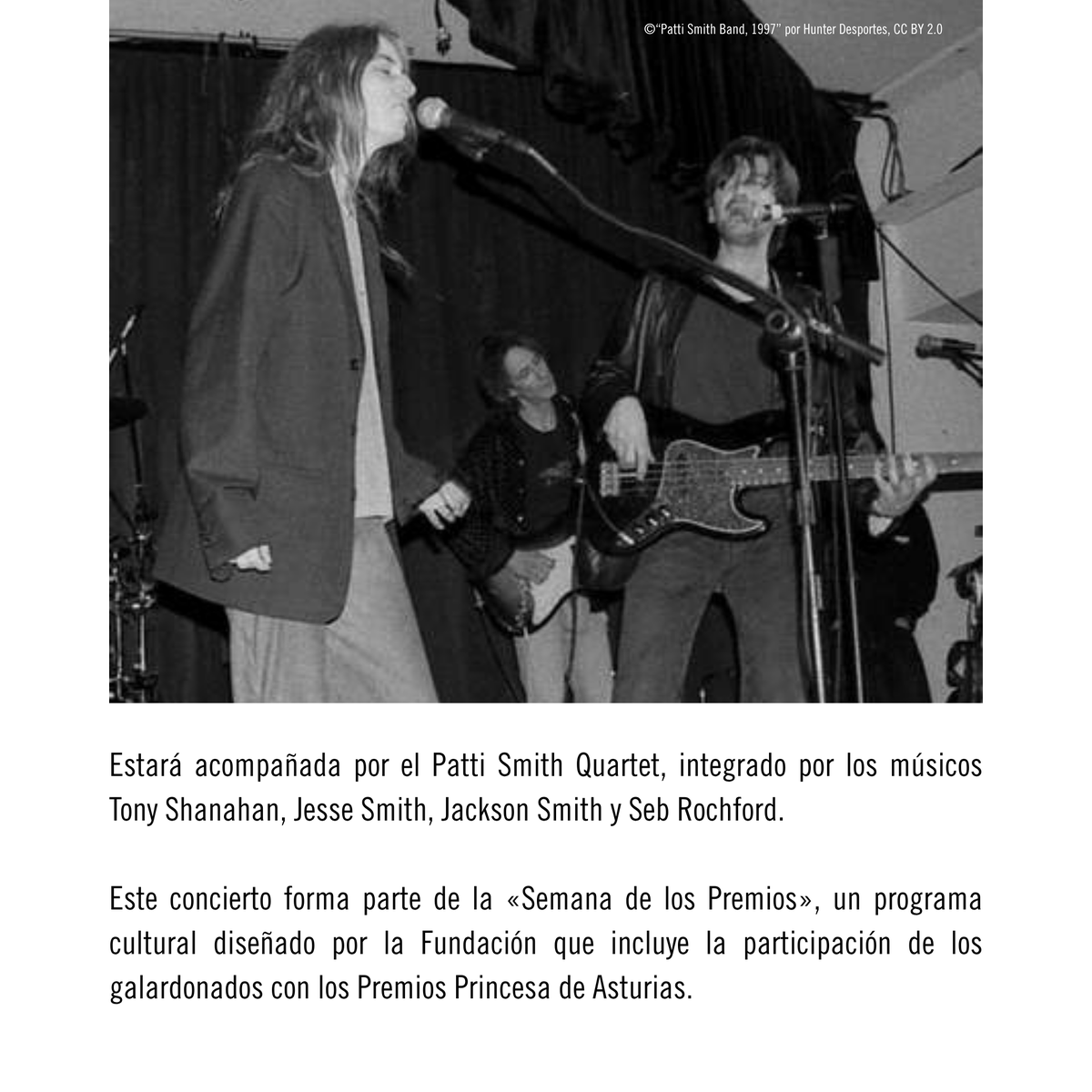 ©"Patti Smith Band, 1997" por Hunter Desportes, CC BY 2.0

Estará acompañada por el Patti Smith Quartet, integrado por los músicos Tony Shanahan, Jesse Smith, Jackson Smith y Seb Rochford.

Este concierto forma parte de la «Semana de los Premios», un programa cultural diseñado por la Fundación que incluye la participación de los galardonados con los Premios Princesa de Asturias.